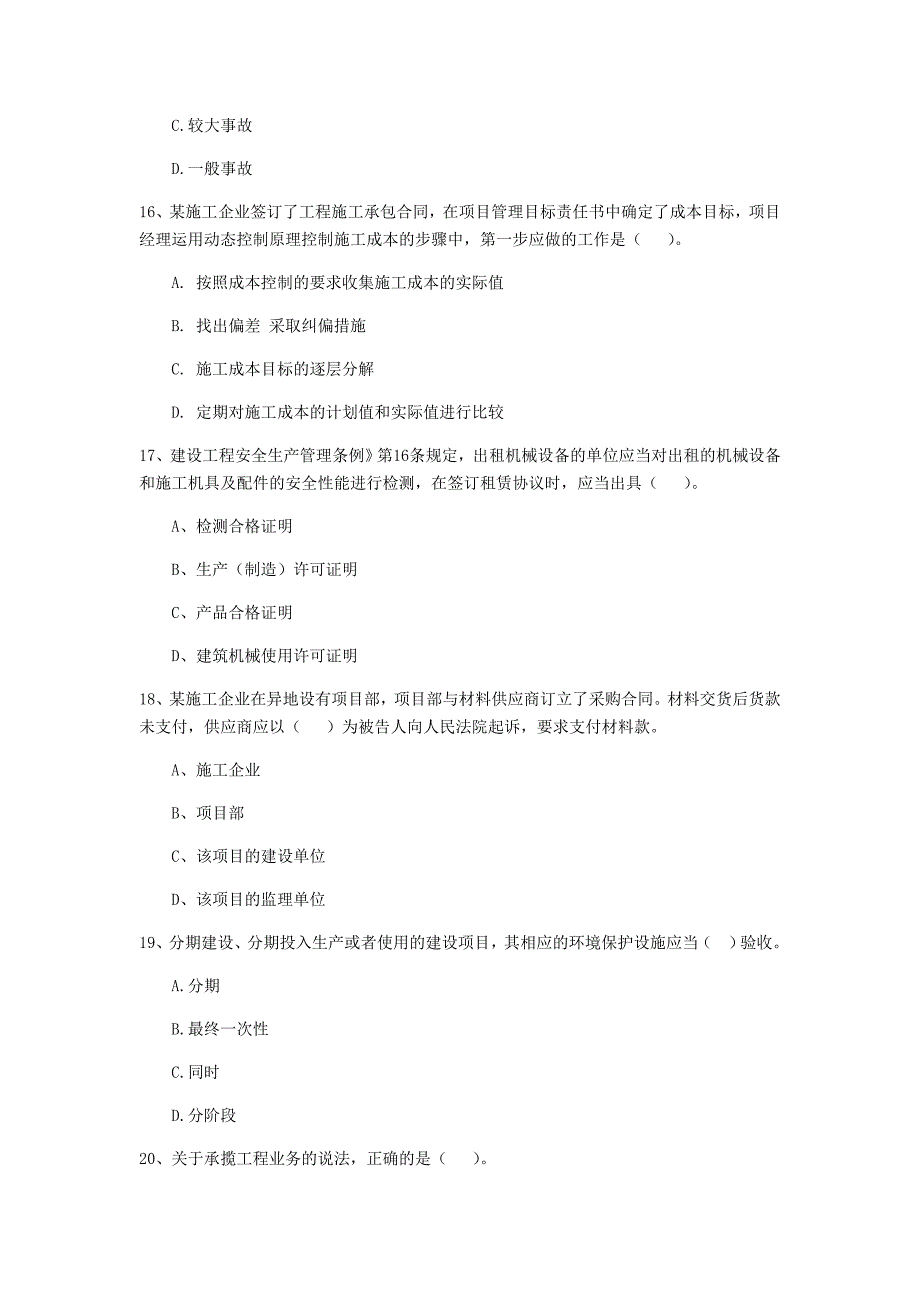 C.较大事故

D.一般事故

16、某施工企业签订了工程施工承包合同，在项目管理目标责任书中确定了成本目标，项目经理运用动态控制原理控制施工成本的步骤中，第一步应做的工作是（　　）。

A. 按照成本控制的要求收集施工成本的实际值

B. 找出偏差 采取纠偏措施

C. 施工成本目标的逐层分解

D. 定期对施工成本的计划值和实际值进行比较

17、建设工程安全生产管理条例》第16条规定，出租机械设备的单位应当对出租的机械设备和施工机具及配件的安全性能进行检测，在签订租赁协议时，应当出具（　　）。

A、检测合格证明

B、生产（制造）许可证明

C、产品合格证明

D、建筑机械使用许可证明

18、某施工企业在异地设有项目部，项目部与材料供应商订立了采购合同。材料交货后货款未支付，供应商应以（　　）为被告人向人民法院起诉，要求支付材料款。

A、施工企业

B、项目部

C、该项目的建设单位

D、该项目的监理单位

19、分期建设、分期投入生产或者使用的建设项目，其相应的环境保护设施应当（　）验收。

A.分期

B.最终一次性

C.同时

D.分阶段

20、关于承揽工程业务的说法，正确的是（　　）。